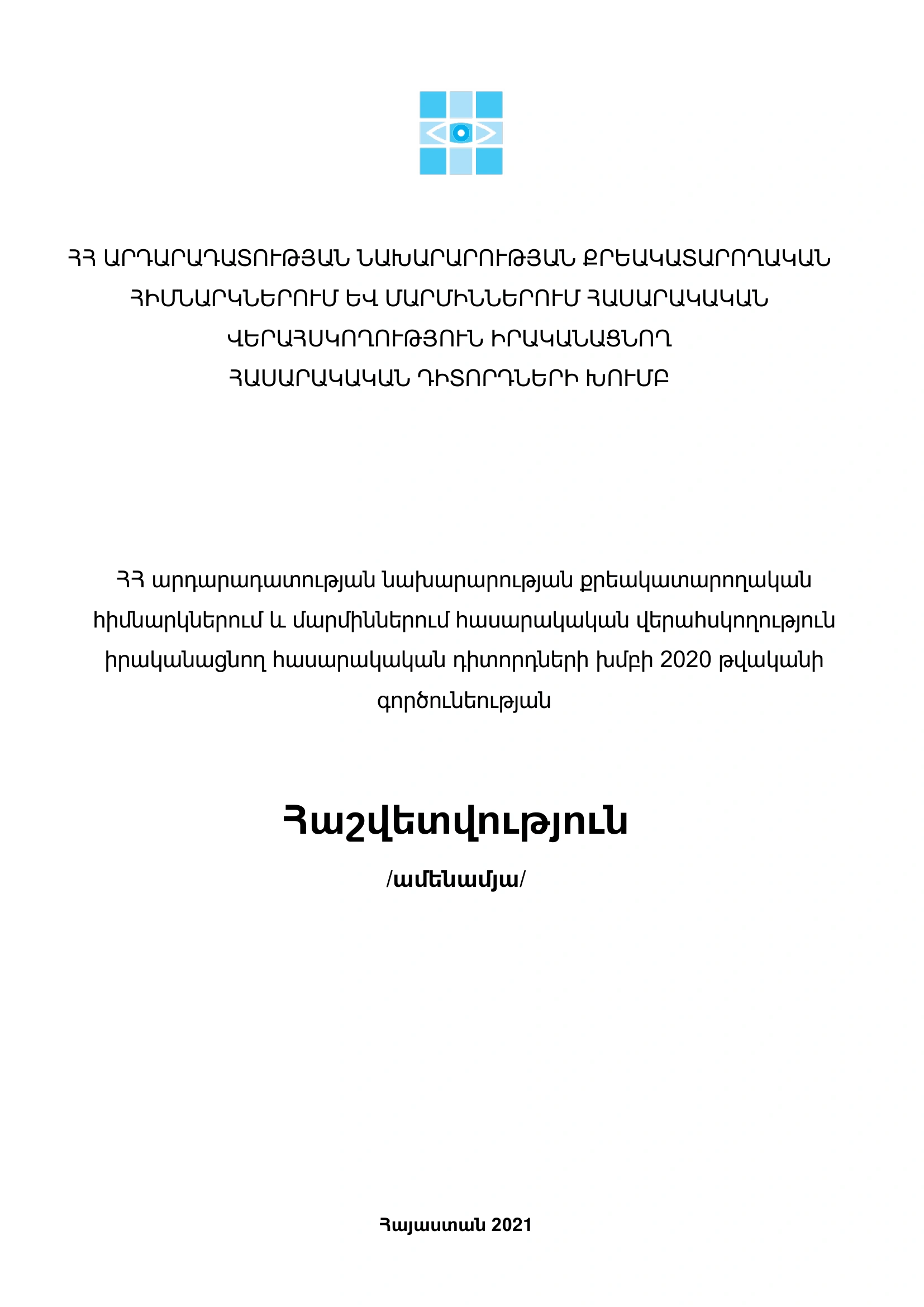 ՀՀ ԱՐԴԱՐԱԴԱՏՈՒԹՅԱՆ ՆԱԽԱՐԱՐՈՒԹՅԱՆ ՔՐԵԱԿԱՏԱՐՈՂԱԿԱՆ ՀԻՄՆԱՐԿՆԵՐՈՒՄ ԵՎ ՄԱՐՄԻՆՆԵՐՈՒՄ ՀԱՍԱՐԱԿԱԿԱՆ ՎԵՐԱՀՍԿՈՂՈՒԹՅՈՒՆ ԻՐԱԿԱՆԱՑՆՈՂ ՀԱՍԱՐԱԿԱԿԱՆ ԴԻՏՈՐԴՆԵՐԻ ԽՈՒՄԲ

ՀՀ արդարադատության նախարարության քրեակատարողական հիմնարկներում և մարմիններում հասարակական վերահսկողություն իրականացնող հասարակական դիտորդների խմբի 2020 թվականի գործունեության

Հաշվետվություն

/ամենամյա/

Հայաստան 2021